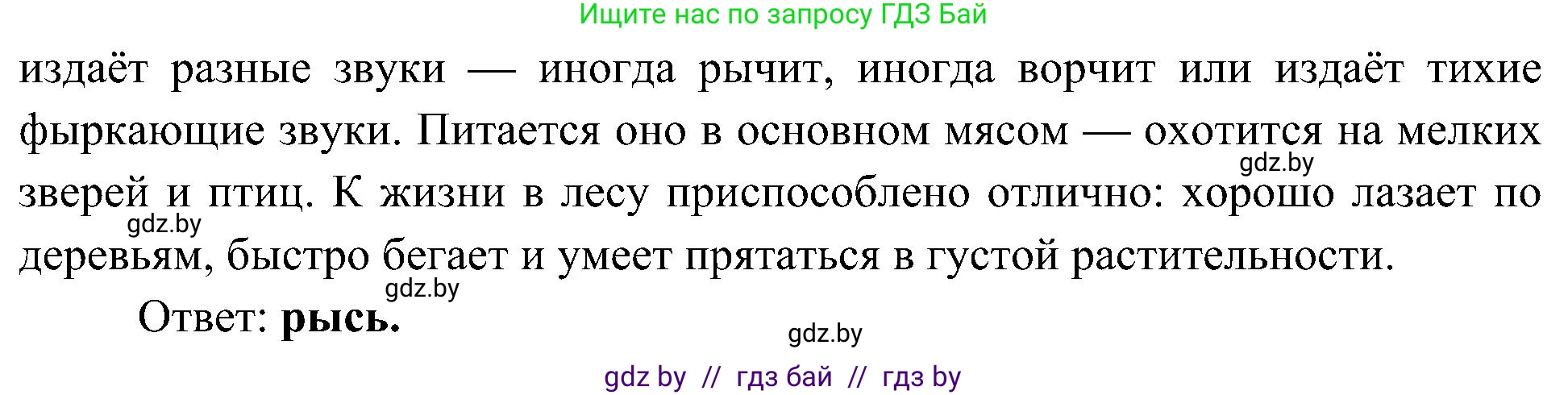 Ищите нас по запросу ГДЗ Бай

издаёт разные звуки — иногда рычит, иногда ворчит или издаёт тихие фыркающие звуки. Питается оно в основном мясом — охотится на мелких зверей и птиц. К жизни в лесу приспособлено отлично: хорошо лазает по деревьям, быстро бегает и умеет прятаться в густой растительности.

gdz.by

gdz.by

gdz.by

Ответ: **рысь.**

gdz.by

gdz by // гдз бай // гдз by